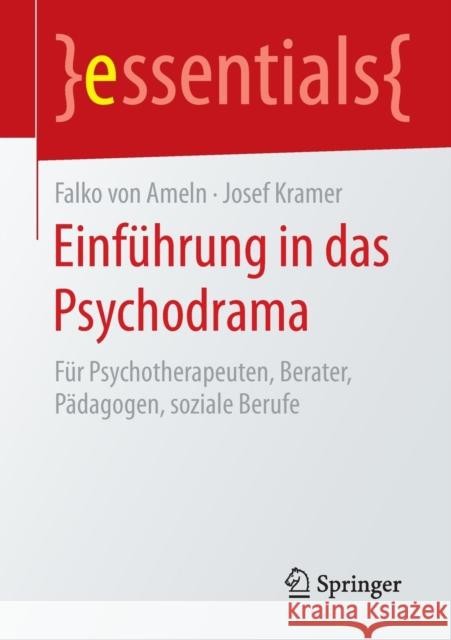 }essentials{

Falko von Ameln · Josef Kramer

Einführung in das Psychodrama

Für Psychotherapeuten, Berater, Pädagogen, soziale Berufe

Springer